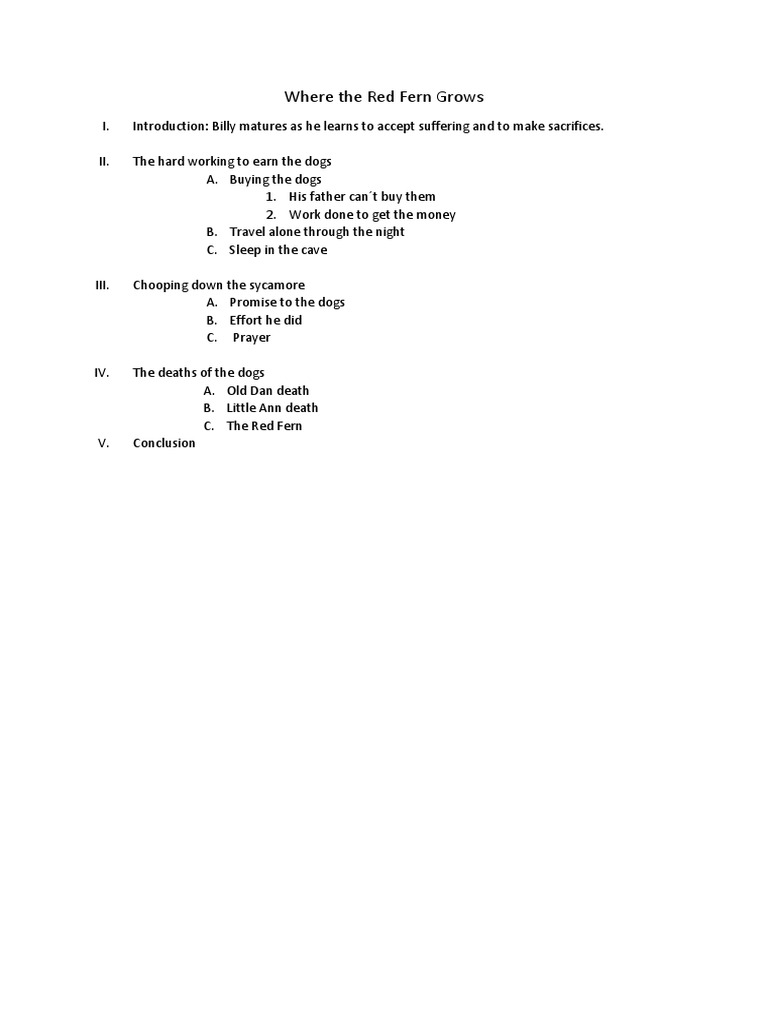 Where the Red Fern Grows

I. Introduction: Billy matures as he learns to accept suffering and to make sacrifices.

II. The hard working to earn the dogs
A. Buying the dogs
1. His father can´t buy them
2. Work done to get the money
B. Travel alone through the night
C. Sleep in the cave

III. Chooping down the sycamore
A. Promise to the dogs
B. Effort he did
C. Prayer

IV. The deaths of the dogs
A. Old Dan death
B. Little Ann death
C. The Red Fern

V. Conclusion